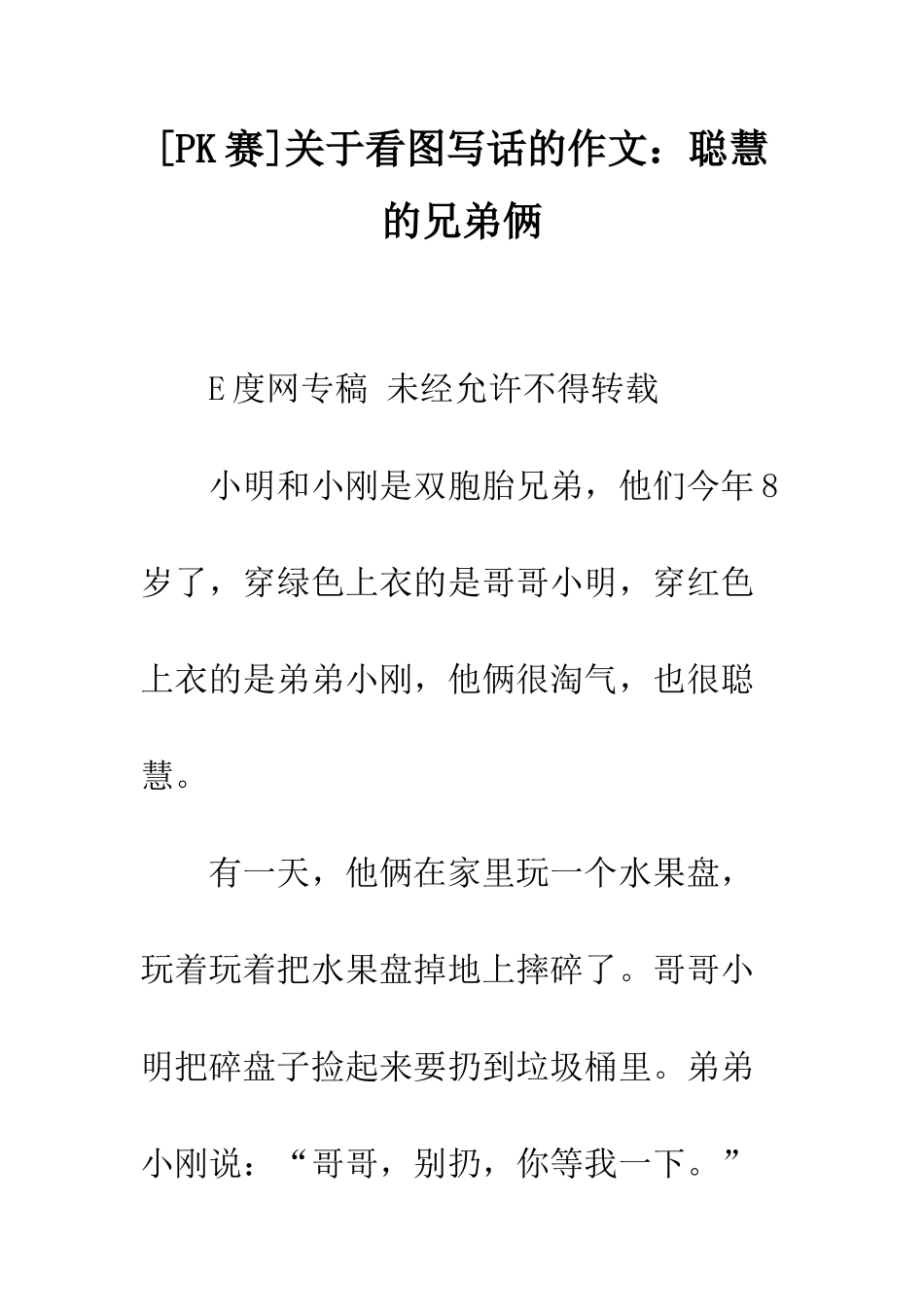 [PK赛]关于看图写话的作文：聪慧的兄弟俩

E度网专稿 未经允许不得转载

小明和小刚是双胞胎兄弟，他们今年8岁了，穿绿色上衣的是哥哥小明，穿红色上衣的是弟弟小刚，他俩很淘气，也很聪慧。

有一天，他俩在家里玩一个水果盘，玩着玩着把水果盘掉地上摔碎了。哥哥小明把碎盘子捡起来要扔到垃圾桶里。弟弟小刚说：“哥哥，别扔，你等我一下。”